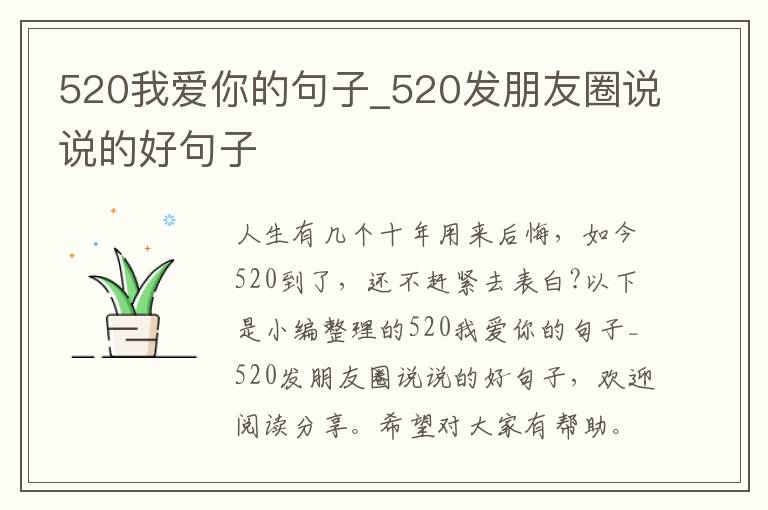 520我爱你的句子_520发朋友圈说说的好句子

人生有几个十年用来后悔，如今520到了，还不赶紧去表白?以下是小编整理的520我爱你的句子_520发朋友圈说说的好句子，欢迎阅读分享。希望对大家有帮助。